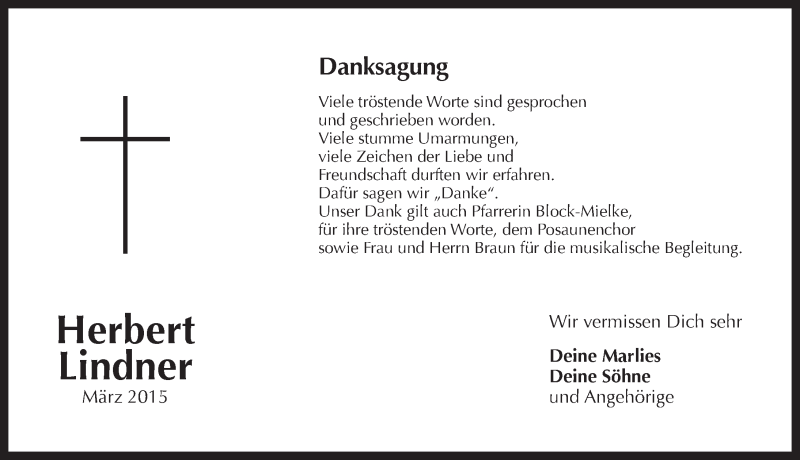 Danksagung

Viele tröstende Worte sind gesprochen
und geschrieben worden.
Viele stumme Umarmungen,
viele Zeichen der Liebe und
Freundschaft durften wir erfahren.
Dafür sagen wir „Danke“.
Unser Dank gilt auch Pfarrerin Block-Mielke,
für ihre tröstenden Worte, dem Posaunenchor
sowie Frau und Herrn Braun für die musikalische Begleitung.

Herbert
Lindner
März 2015

Wir vermissen Dich sehr

Deine Marlies
Deine Söhne
und Angehörige